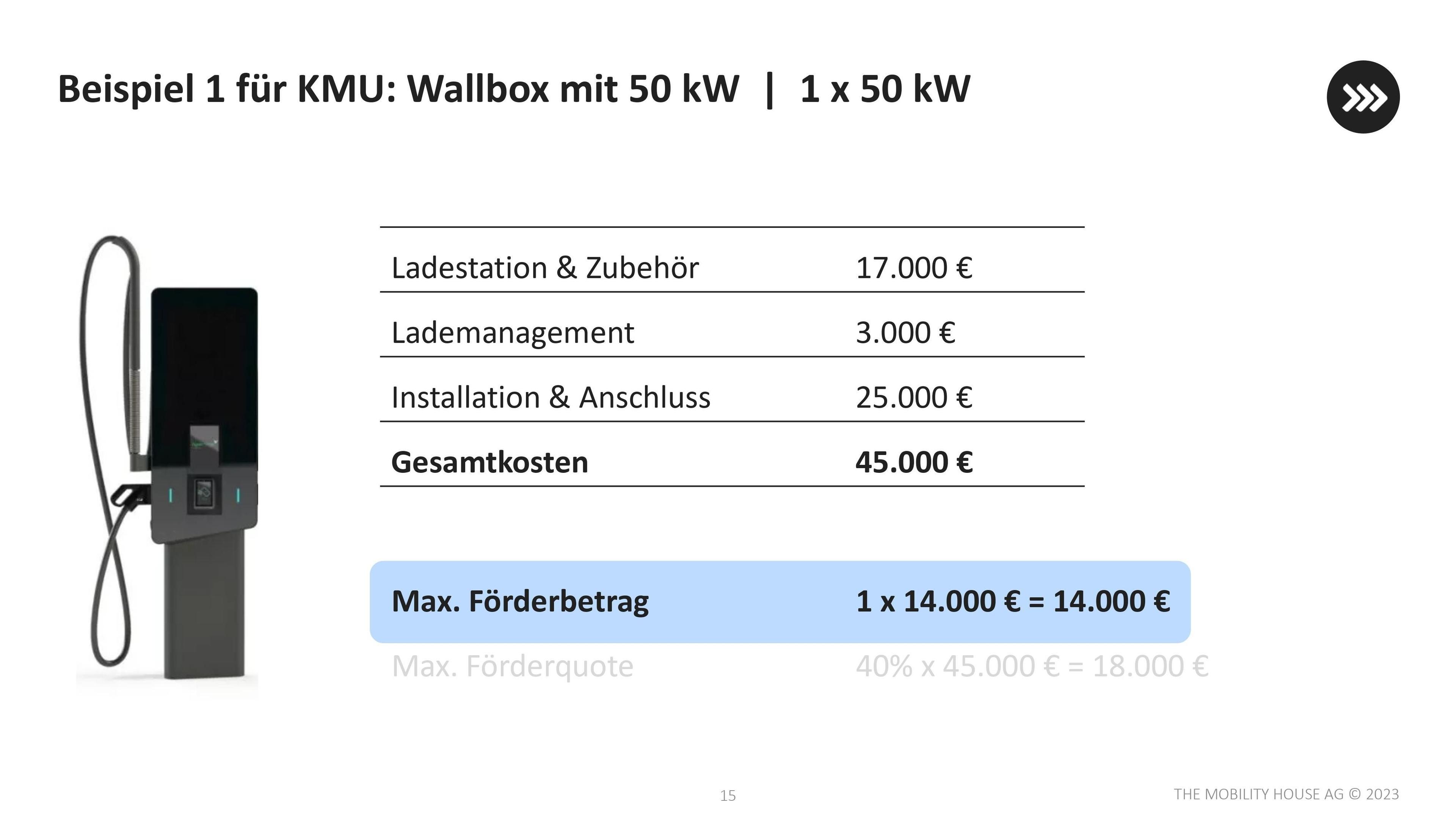 Beispiel 1 für KMU: Wallbox mit 50 kW | 1 x 50 kW

| Ladestation & Zubehör | 17.000 € |
|---|---|
| Lademanagement | 3.000 € |
| Installation & Anschluss | 25.000 € |
| Gesamtkosten | 45.000 € |

Max. Förderbetrag 1 x 14.000 € = 14.000 €

Max. Förderquote 40% x 45.000 € = 18.000 €

15

THE MOBILITY HOUSE AG © 2023